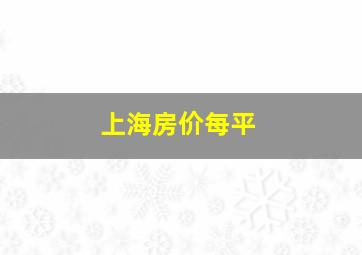 上海房价每平